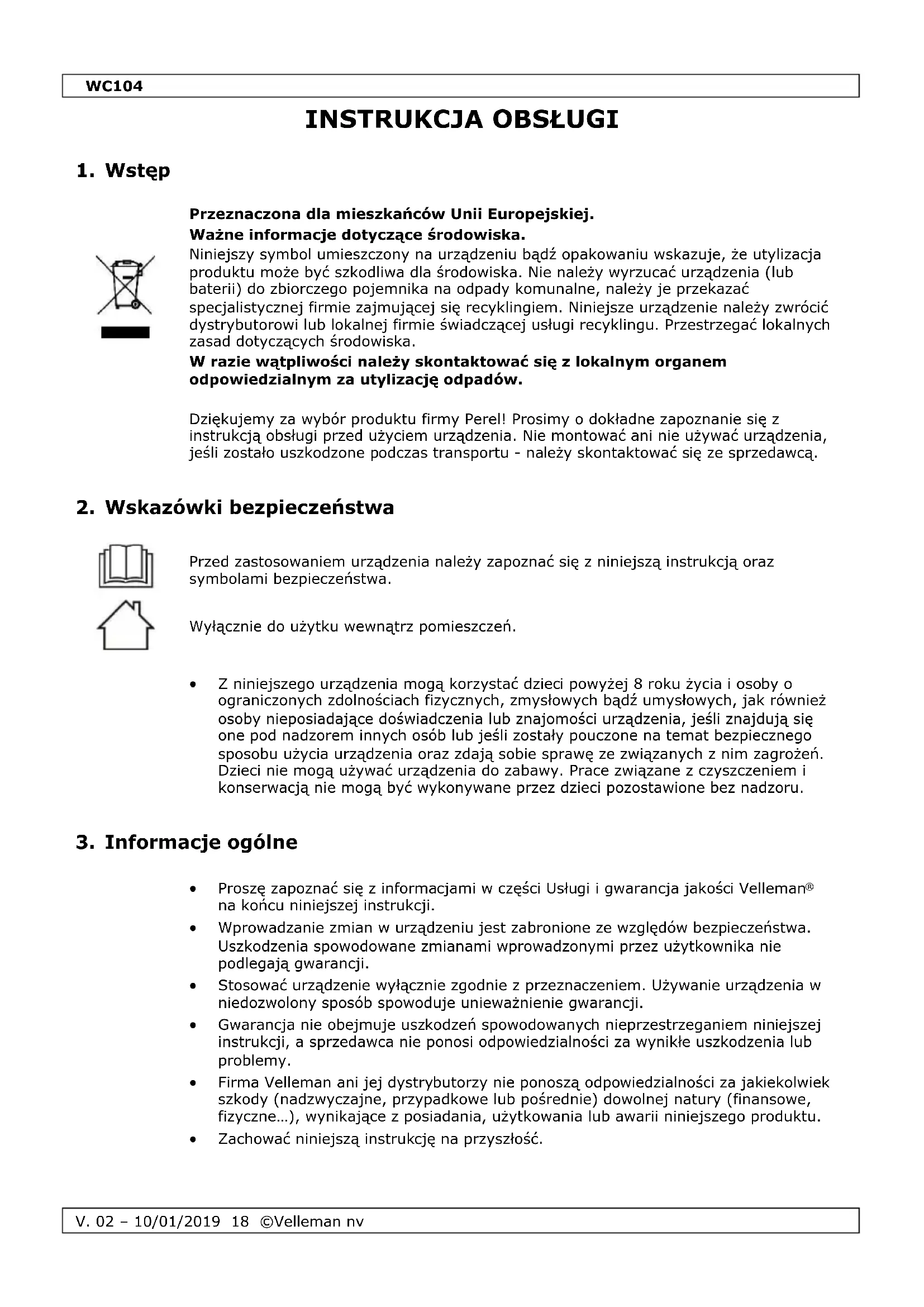 WC104

INSTRUKCJA OBSŁUGI

1. Wstęp

Przeznaczona dla mieszkańców Unii Europejskiej.
Ważne informacje dotyczące środowiska.
Niniejszy symbol umieszczony na urządzeniu bądź opakowaniu wskazuje, że utylizacja produktu może być szkodliwa dla środowiska. Nie należy wyrzucać urządzenia (lub baterii) do zbiorczego pojemnika na odpady komunalne, należy je przekazać specjalistycznej firmie zajmującej się recyklingiem. Niniejsze urządzenie należy zwrócić dystrybutorowi lub lokalnej firmie świadczącej usługi recyklingu. Przestrzegać lokalnych zasad dotyczących środowiska.
W razie wątpliwości należy skontaktować się z lokalnym organem odpowiedzialnym za utylizację odpadów.

Dziękujemy za wybór produktu firmy Perel! Prosimy o dokładne zapoznanie się z instrukcją obsługi przed użyciem urządzenia. Nie montować ani nie używać urządzenia, jeśli zostało uszkodzone podczas transportu - należy skontaktować się ze sprzedawcą.

2. Wskazówki bezpieczeństwa

Przed zastosowaniem urządzenia należy zapoznać się z niniejszą instrukcją oraz symbolami bezpieczeństwa.

Wyłącznie do użytku wewnątrz pomieszczeń.

• Z niniejszego urządzenia mogą korzystać dzieci powyżej 8 roku życia i osoby o ograniczonych zdolnościach fizycznych, zmysłowych bądź umysłowych, jak również osoby nieposiadające doświadczenia lub znajomości urządzenia, jeśli znajdują się one pod nadzorem innych osób lub jeśli zostały pouczone na temat bezpiecznego sposobu użycia urządzenia oraz zdają sobie sprawę ze związanych z nim zagrożeń. Dzieci nie mogą używać urządzenia do zabawy. Prace związane z czyszczeniem i konserwacją nie mogą być wykonywane przez dzieci pozostawione bez nadzoru.

3. Informacje ogólne

• Proszę zapoznać się z informacjami w części Usługi i gwarancja jakości Velleman® na końcu niniejszej instrukcji.
• Wprowadzanie zmian w urządzeniu jest zabronione ze względów bezpieczeństwa. Uszkodzenia spowodowane zmianami wprowadzonymi przez użytkownika nie podlegają gwarancji.
• Stosować urządzenie wyłącznie zgodnie z przeznaczeniem. Używanie urządzenia w niedozwolony sposób spowoduje unieważnienie gwarancji.
• Gwarancja nie obejmuje uszkodzeń spowodowanych nieprzestrzeganiem niniejszej instrukcji, a sprzedawca nie ponosi odpowiedzialności za wynikłe uszkodzenia lub problemy.
• Firma Velleman ani jej dystrybutorzy nie ponoszą odpowiedzialności za jakiekolwiek szkody (nadzwyczajne, przypadkowe lub pośrednie) dowolnej natury (finansowe, fizyczne…), wynikające z posiadania, użytkowania lub awarii niniejszego produktu.
• Zachować niniejszą instrukcję na przyszłość.

V. 02 – 10/01/2019 18 ©Velleman nv